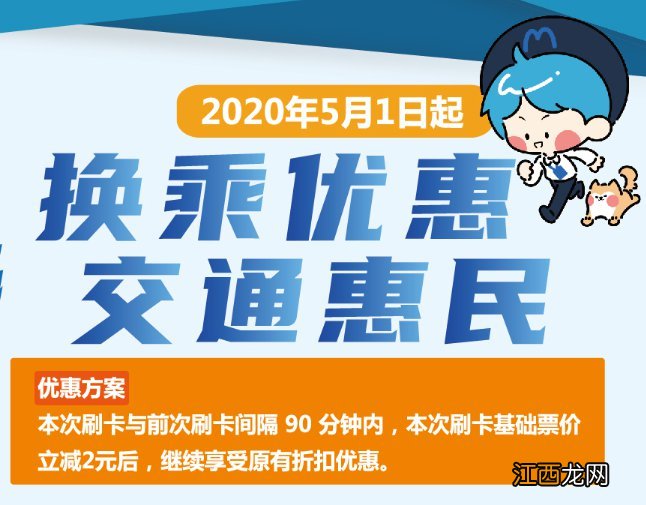 2020年5月1日起

换乘优惠
交通惠民

优惠方案
本次刷卡与前次刷卡间隔 90 分钟内，本次刷卡基础票价立减2元后，继续享受原有折扣优惠。

江西龙网